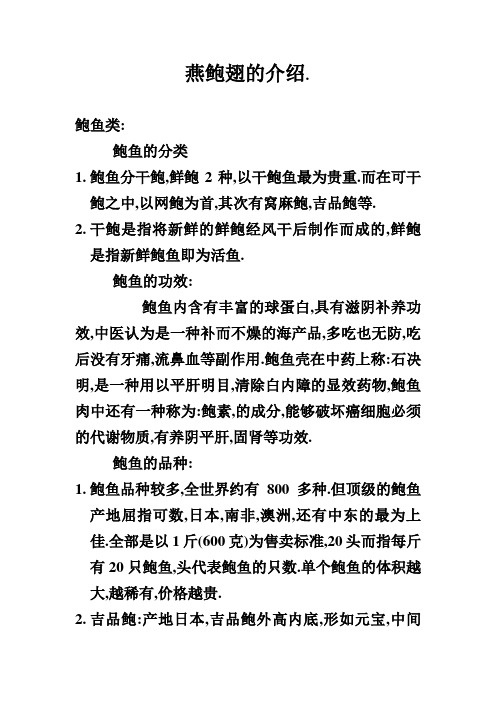 燕鲍翅的介绍.

鲍鱼类:

鲍鱼的分类

1. 鲍鱼分干鲍,鲜鲍 2 种,以干鲍鱼最为贵重.而在可干鲍之中,以网鲍为首,其次有窝麻鲍,吉品鲍等.

2. 干鲍是指将新鲜的鲜鲍经风干后制作而成的,鲜鲍是指新鲜鲍鱼即为活鱼.

鲍鱼的功效:

鲍鱼内含有丰富的球蛋白,具有滋阴补养功效,中医认为是一种补而不燥的海产品,多吃也无防,吃后没有牙痛,流鼻血等副作用.鲍鱼壳在中药上称:石决明,是一种用以平肝明目,清除白内障的显效药物,鲍鱼肉中还有一种称为:鲍素,的成分,能够破坏癌细胞必须的代谢物质,有养阴平肝,固肾等功效.

鲍鱼的品种:

1. 鲍鱼品种较多,全世界约有 800 多种.但顶级的鲍鱼产地屈指可数,日本,南非,澳洲,还有中东的最为上佳.全部是以 1 斤(600 克)为售卖标准,20 头而指每斤有 20 只鲍鱼,头代表鲍鱼的只数.单个鲍鱼的体积越大,越稀有,价格越贵.

2. 吉品鲍:产地日本,吉品鲍外高内底,形如元宝,中间